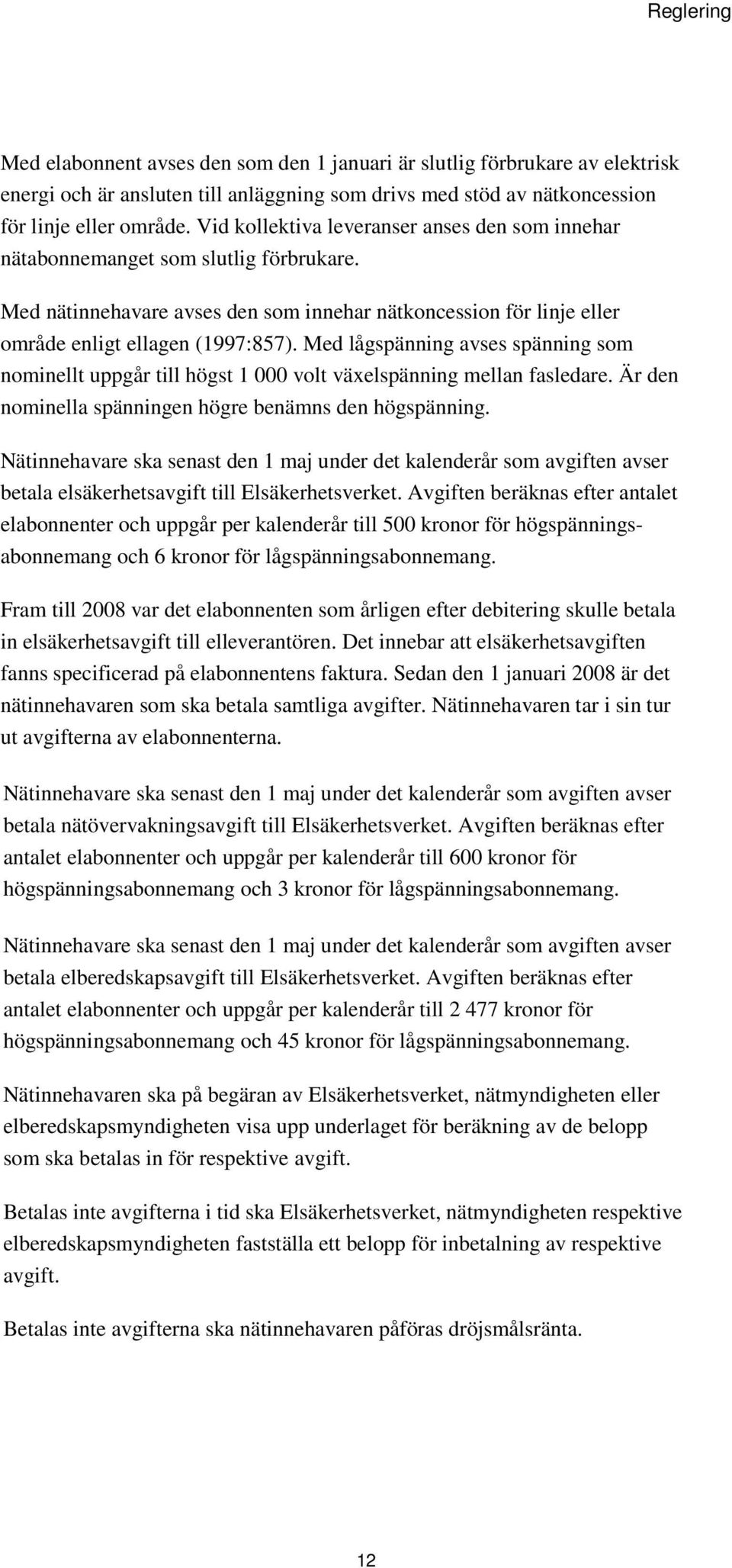 Reglering

Med elabonnent avses den som den 1 januari är slutlig förbrukare av elektrisk energi och är ansluten till anläggning som drivs med stöd av nätkoncession för linje eller område. Vid kollektiva leveranser anses den som innehar nätabonnemanget som slutlig förbrukare.

Med nätinnehavare avses den som innehar nätkoncession för linje eller område enligt ellagen (1997:857). Med lågspänning avses spänning som nominellt uppgår till högst 1 000 volt växelspänning mellan fasledare. Är den nominella spänningen högre benämns den högspänning.

Nätinnehavare ska senast den 1 maj under det kalenderår som avgiften avser betala elsäkerhetsavgift till Elsäkerhetsverket. Avgiften beräknas efter antalet elabonnenter och uppgår per kalenderår till 500 kronor för högspänningsabonnemang och 6 kronor för lågspänningsabonnemang.

Fram till 2008 var det elabonnenten som årligen efter debitering skulle betala in elsäkerhetsavgift till elleverantören. Det innebar att elsäkerhetsavgiften fanns specificerad på elabonnentens faktura. Sedan den 1 januari 2008 är det nätinnehavaren som ska betala samtliga avgifter. Nätinnehavaren tar i sin tur ut avgifterna av elabonnenterna.

Nätinnehavare ska senast den 1 maj under det kalenderår som avgiften avser betala nätövervakningsavgift till Elsäkerhetsverket. Avgiften beräknas efter antalet elabonnenter och uppgår per kalenderår till 600 kronor för högspänningsabonnemang och 3 kronor för lågspänningsabonnemang.

Nätinnehavare ska senast den 1 maj under det kalenderår som avgiften avser betala elberedskapsavgift till Elsäkerhetsverket. Avgiften beräknas efter antalet elabonnenter och uppgår per kalenderår till 2 477 kronor för högspänningsabonnemang och 45 kronor för lågspänningsabonnemang.

Nätinnehavaren ska på begäran av Elsäkerhetsverket, nätmyndigheten eller elberedskapsmyndigheten visa upp underlaget för beräkning av de belopp som ska betalas in för respektive avgift.

Betalas inte avgifterna i tid ska Elsäkerhetsverket, nätmyndigheten respektive elberedskapsmyndigheten fastställa ett belopp för inbetalning av respektive avgift.

Betalas inte avgifterna ska nätinnehavaren påföras dröjsmålsränta.

12